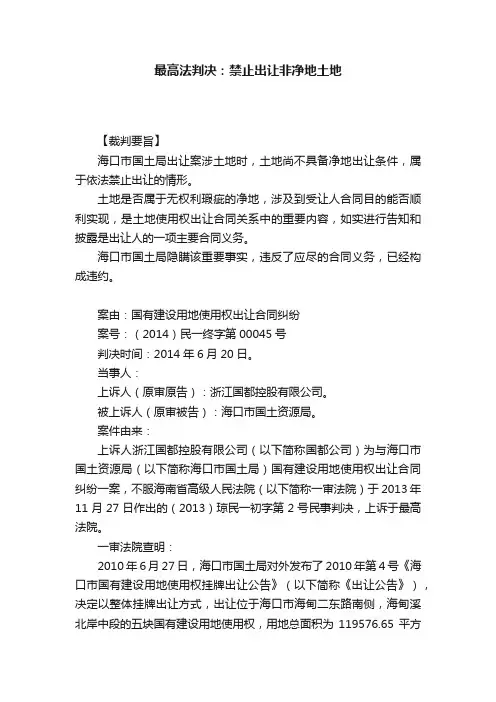 最高法判决：禁止出让非净地土地

【裁判要旨】

海口市国土局出让案涉土地时，土地尚不具备净地出让条件，属于依法禁止出让的情形。

土地是否属于无权利瑕疵的净地，涉及到受让人合同目的能否顺利实现，是土地使用权出让合同关系中的重要内容，如实进行告知和披露是出让人的一项主要合同义务。

海口市国土局隐瞒该重要事实，违反了应尽的合同义务，已经构成违约。

案由：国有建设用地使用权出让合同纠纷

案号：（2014）民一终字第 00045 号

判决时间：2014 年 6 月 20 日。

当事人：

上诉人（原审原告）：浙江国都控股有限公司。

被上诉人（原审被告）：海口市国土资源局。

案件由来：

上诉人浙江国都控股有限公司（以下简称国都公司）为与海口市国土资源局（以下简称海口市国土局）国有建设用地使用权出让合同纠纷一案，不服海南省高级人民法院（以下简称一审法院）于 2013 年 11 月 27 日作出的（2013）琼民一初字第 2 号民事判决，上诉于最高法院。

一审法院查明：

2010 年 6 月 27 日，海口市国土局对外发布了 2010 年第 4 号《海口市国有建设用地使用权挂牌出让公告》（以下简称《出让公告》），决定以整体挂牌出让方式，出让位于海口市海甸二东路南侧，海甸溪北岸中段的五块国有建设用地使用权，用地总面积为 119576.65 平方